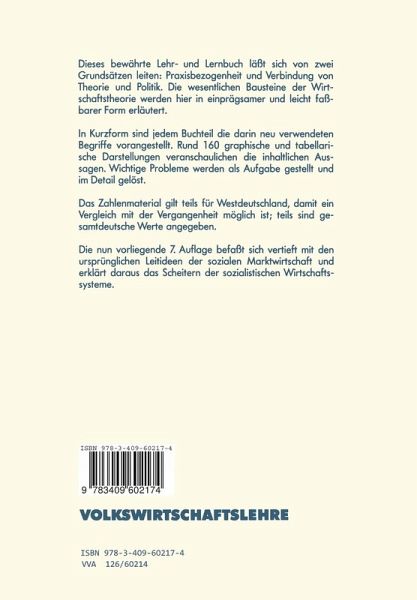 Dieses bewährte Lehr- und Lernbuch läßt sich von zwei Grundsätzen leiten: Praxisbezogenheit und Verbindung von Theorie und Politik. Die wesentlichen Bausteine der Wirtschaftstheorie werden hier in einprägsamer und leicht faßbarer Form erläutert.

In Kurzform sind jedem Buchteil die darin neu verwendeten Begriffe vorangestellt. Rund 160 graphische und tabellarische Darstellungen veranschaulichen die inhaltlichen Aussagen. Wichtige Probleme werden als Aufgabe gestellt und im Detail gelöst.

Das Zahlenmaterial gilt teils für Westdeutschland, damit ein Vergleich mit der Vergangenheit möglich ist; teils sind gesamtdeutsche Werte angegeben.

Die nun vorliegende 7. Auflage befaßt sich vertieft mit den ursprünglichen Leitideen der sozialen Marktwirtschaft und erklärt daraus das Scheitern der sozialistischen Wirtschaftssysteme.

ISBN 978-3-409-60217-4

9 783409 602174

VOLKSWIRTSCHAFTSLEHRE

ISBN 978-3-409-60217-4
VVA 126/60214